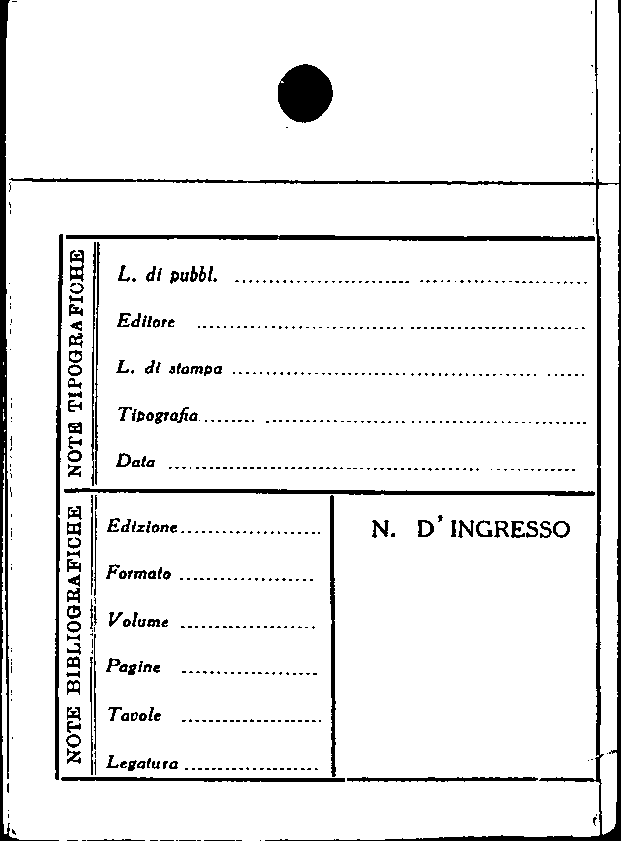 NOTE TIPOGRAFICHE

L. di pubbl. ____

Editore ____

L. di stampa ____

Tipografia ____

Data ____

NOTE BIBLIOGRAFICHE

Edizione ____

Formato ____

Volume ____

Pagine ____

Tavole ____

Legatura ____

N. D'INGRESSO